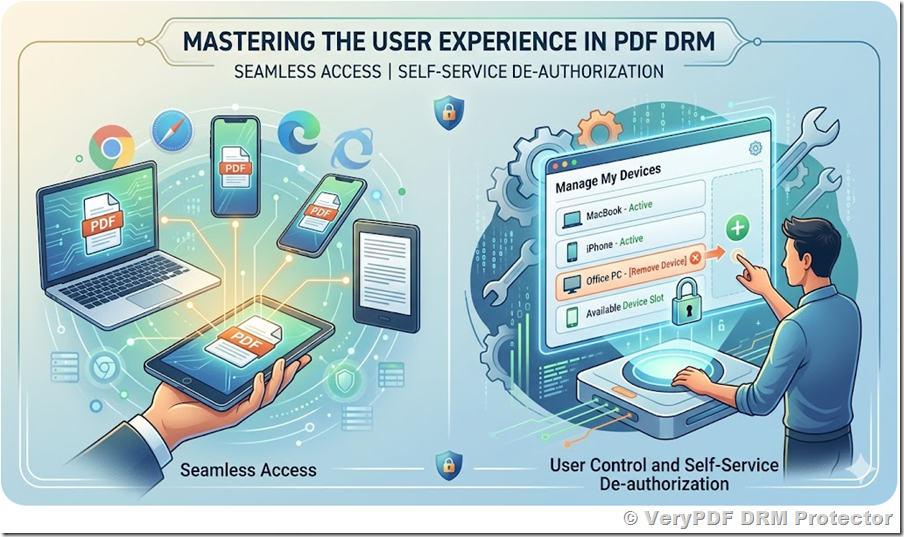 MASTERING THE USER EXPERIENCE IN PDF DRM
SEAMLESS ACCESS | SELF-SERVICE DE-AUTHORIZATION

PDF

PDF

PDF

PDF

Manage My Devices

MacBook - Active

iPhone - Active

Office PC - [Remove Device]

Available Device Slot

Seamless Access

User Control and Self-Service De-authorization

© VeryPDF DRM Protector